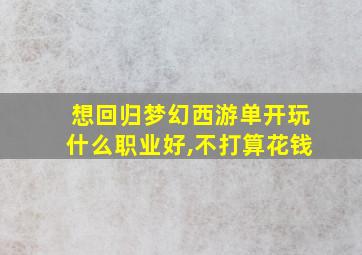 想回归梦幻西游单开玩什么职业好,不打算花钱